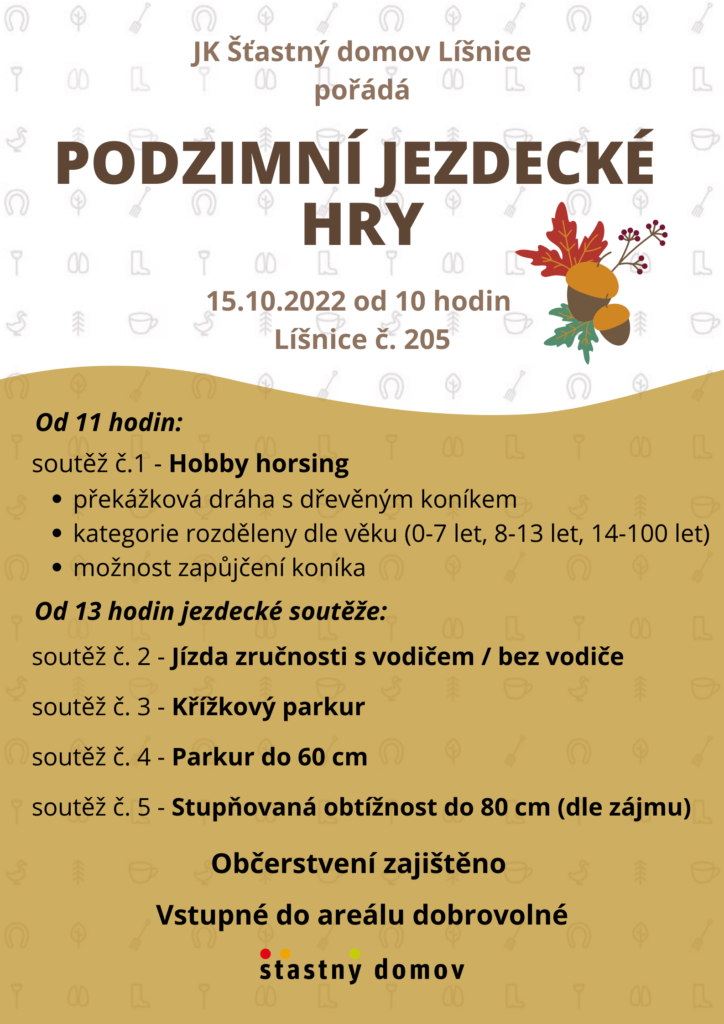 JK Šťastný domov Líšnice
pořádá

PODZIMNÍ JEZDECKÉ HRY

15.10.2022 od 10 hodin
Líšnice č. 205

Od 11 hodin:

soutěž č.1 - Hobby horsing
• překážková dráha s dřevěným koníkem
• kategorie rozděleny dle věku (0-7 let, 8-13 let, 14-100 let)
• možnost zapůjčení koníka

Od 13 hodin jezdecké soutěže:

soutěž č. 2 - Jízda zručnosti s vodičem / bez vodiče

soutěž č. 3 - Křížkový parkur

soutěž č. 4 - Parkur do 60 cm

soutěž č. 5 - Stupňovaná obtížnost do 80 cm (dle zájmu)

Občerstvení zajištěno

Vstupné do areálu dobrovolné

stastny domov